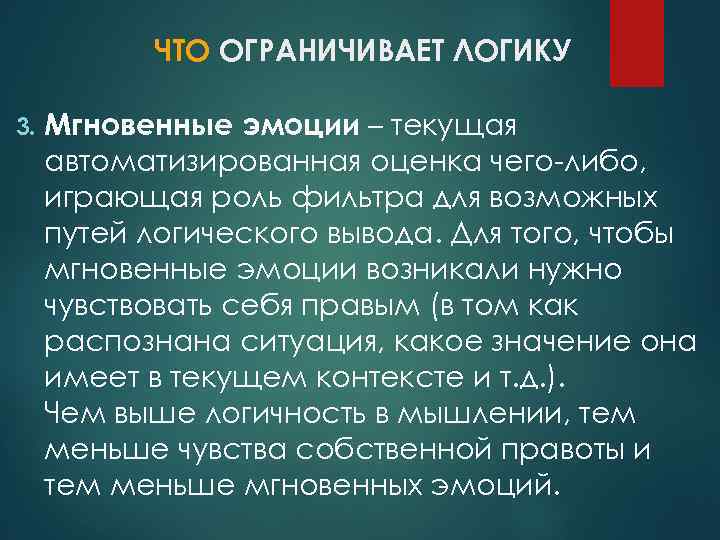 ЧТО ОГРАНИЧИВАЕТ ЛОГИКУ

3. Мгновенные эмоции – текущая автоматизированная оценка чего-либо, играющая роль фильтра для возможных путей логического вывода. Для того, чтобы мгновенные эмоции возникали нужно чувствовать себя правым (в том как распознана ситуация, какое значение она имеет в текущем контексте и т.д.).
Чем выше логичность в мышлении, тем меньше чувства собственной правоты и тем меньше мгновенных эмоций.